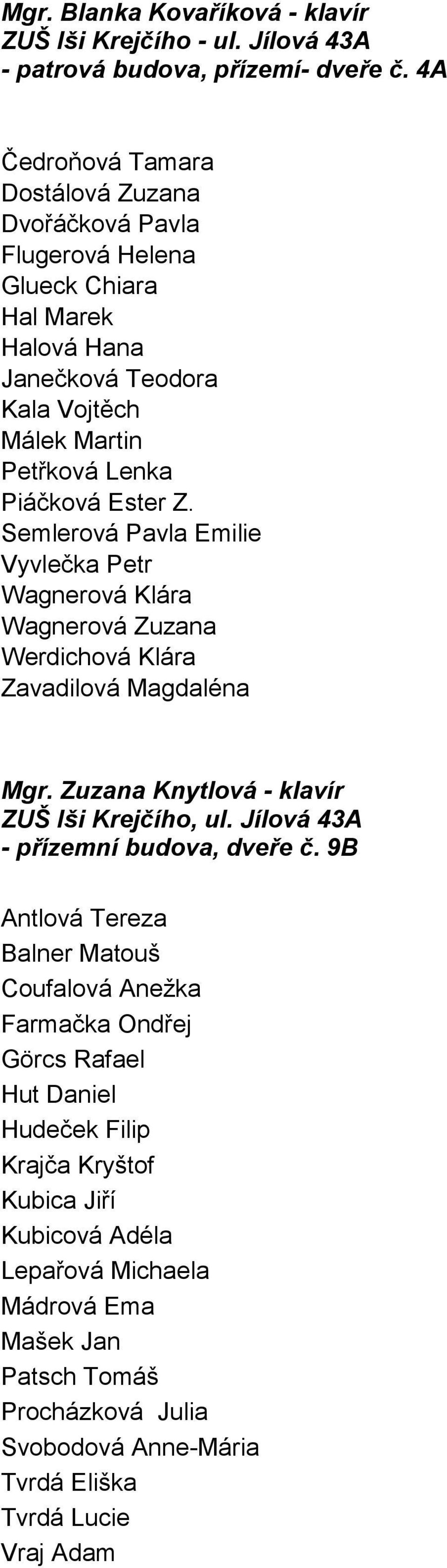 Mgr. Blanka Kovaříková - klavír
ZUŠ Iši Krejčího - ul. Jílová 43A
- patrová budova, přízemí- dveře č. 4A

Čedroňová Tamara
Dostálová Zuzana
Dvořáčková Pavla
Flugerová Helena
Glueck Chiara
Hal Marek
Halová Hana
Janečková Teodora
Kala Vojtěch
Málek Martin
Petřková Lenka
Piáčková Ester Z.
Semlerová Pavla Emilie
Vyvlečka Petr
Wagnerová Klára
Wagnerová Zuzana
Werdichová Klára
Zavadilová Magdaléna

Mgr. Zuzana Knytlová - klavír
ZUŠ Iši Krejčího, ul. Jílová 43A
- přízemní budova, dveře č. 9B

Antlová Tereza
Balner Matouš
Coufalová Anežka
Farmačka Ondřej
Görcs Rafael
Hut Daniel
Hudeček Filip
Krajča Kryštof
Kubica Jiří
Kubicová Adéla
Lepařová Michaela
Mádrová Ema
Mašek Jan
Patsch Tomáš
Procházková Julia
Svobodová Anne-Mária
Tvrdá Eliška
Tvrdá Lucie
Vraj Adam